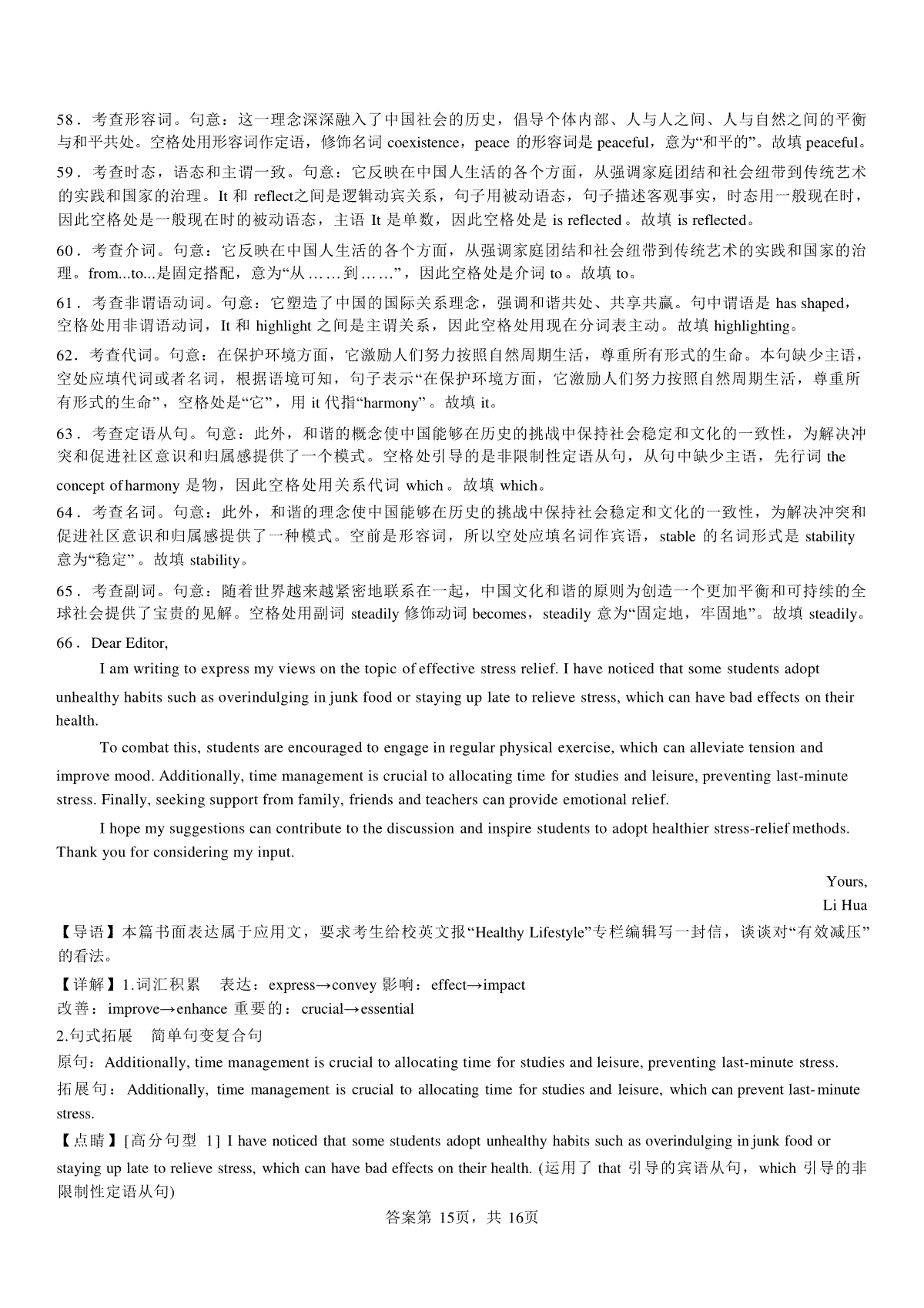 58．考查形容词。句意：这一理念深深融入了中国社会的历史，倡导个体内部、人与人之间、人与自然之间的平衡与和平共处。空格处用形容词作定语，修饰名词 coexistence，peace 的形容词是 peaceful，意为“和平的”。故填 peaceful。

59．考查时态，语态和主谓一致。句意：它反映在中国人生活的各个方面，从强调家庭团结和社会纽带到传统艺术的实践和国家的治理。It 和 reflect之间是逻辑动宾关系，句子用被动语态，句子描述客观事实，时态用一般现在时，因此空格处是一般现在时的被动语态，主语 It 是单数，因此空格处是 is reflected。故填 is reflected。

60．考查介词。句意：它反映在中国人生活的各个方面，从强调家庭团结和社会纽带到传统艺术的实践和国家的治理。from...to...是固定搭配，意为“从……到……”，因此空格处是介词 to。故填 to。

61．考查非谓语动词。句意：它塑造了中国的国际关系理念，强调和谐共处、共享共赢。句中谓语是 has shaped，空格处用非谓语动词，It 和 highlight 之间是主谓关系，因此空格处用现在分词表主动。故填 highlighting。

62．考查代词。句意：在保护环境方面，它激励人们努力按照自然周期生活，尊重所有形式的生命。本句缺少主语，空处应填代词或者名词，根据语境可知，句子表示“在保护环境方面，它激励人们努力按照自然周期生活，尊重所有形式的生命”，空格处是“它”，用 it 代指“harmony”。故填 it。

63．考查定语从句。句意：此外，和谐的概念使中国能够在历史的挑战中保持社会稳定和文化的一致性，为解决冲突和促进社区意识和归属感提供了一个模式。空格处引导的是非限制性定语从句，从句中缺少主语，先行词 the concept of harmony 是物，因此空格处用关系代词 which。故填 which。

64．考查名词。句意：此外，和谐的理念使中国能够在历史的挑战中保持社会稳定和文化的一致性，为解决冲突和促进社区意识和归属感提供了一种模式。空前是形容词，所以空处应填名词作宾语，stable 的名词形式是 stability 意为“稳定”。故填 stability。

65．考查副词。句意：随着世界越来越紧密地联系在一起，中国文化和谐的原则为创造一个更加平衡和可持续的全球社会提供了宝贵的见解。空格处用副词 steadily 修饰动词 becomes，steadily 意为“固定地，牢固地”。故填 steadily。

66．Dear Editor,

I am writing to express my views on the topic of effective stress relief. I have noticed that some students adopt unhealthy habits such as overindulging in junk food or staying up late to relieve stress, which can have bad effects on their health.

To combat this, students are encouraged to engage in regular physical exercise, which can alleviate tension and improve mood. Additionally, time management is crucial to allocating time for studies and leisure, preventing last-minute stress. Finally, seeking support from family, friends and teachers can provide emotional relief.

I hope my suggestions can contribute to the discussion and inspire students to adopt healthier stress-relief methods. Thank you for considering my input.

Yours,
Li Hua

【导语】本篇书面表达属于应用文，要求考生给校英文报“Healthy Lifestyle”专栏编辑写一封信，谈谈对“有效减压”的看法。

【详解】1.词汇积累　表达：express→convey 影响：effect→impact
改善：improve→enhance 重要的：crucial→essential
2.句式拓展　简单句变复合句
原句：Additionally, time management is crucial to allocating time for studies and leisure, preventing last-minute stress.
拓展句：Additionally, time management is crucial to allocating time for studies and leisure, which can prevent last-minute stress.

【点睛】[高分句型 1] I have noticed that some students adopt unhealthy habits such as overindulging in junk food or staying up late to relieve stress, which can have bad effects on their health. (运用了 that 引导的宾语从句，which 引导的非限制性定语从句)

答案第 15页，共 16页